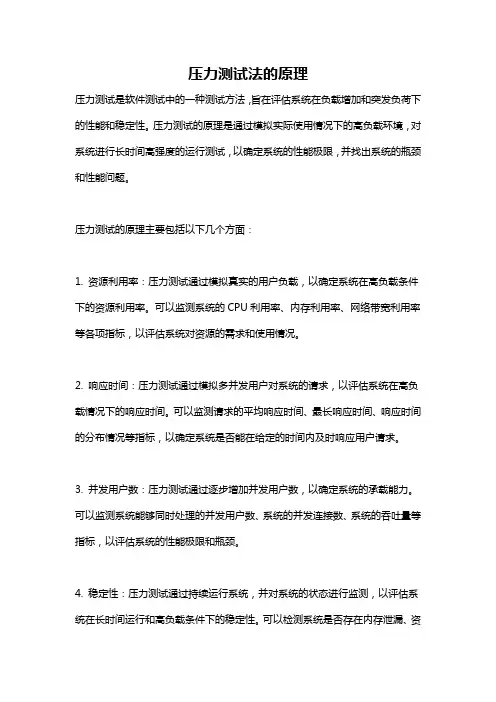 压力测试法的原理

压力测试是软件测试中的一种测试方法，旨在评估系统在负载增加和突发负荷下的性能和稳定性。压力测试的原理是通过模拟实际使用情况下的高负载环境，对系统进行长时间高强度的运行测试，以确定系统的性能极限，并找出系统的瓶颈和性能问题。

压力测试的原理主要包括以下几个方面：

1. 资源利用率：压力测试通过模拟真实的用户负载，以确定系统在高负载条件下的资源利用率。可以监测系统的 CPU 利用率、内存利用率、网络带宽利用率等各项指标，以评估系统对资源的需求和使用情况。

2. 响应时间：压力测试通过模拟多并发用户对系统的请求，以评估系统在高负载情况下的响应时间。可以监测请求的平均响应时间、最长响应时间、响应时间的分布情况等指标，以确定系统是否能在给定的时间内及时响应用户请求。

3. 并发用户数：压力测试通过逐步增加并发用户数，以确定系统的承载能力。可以监测系统能够同时处理的并发用户数、系统的并发连接数、系统的吞吐量等指标，以评估系统的性能极限和瓶颈。

4. 稳定性：压力测试通过持续运行系统，并对系统的状态进行监测，以评估系统在长时间运行和高负载条件下的稳定性。可以检测系统是否存在内存泄漏、资